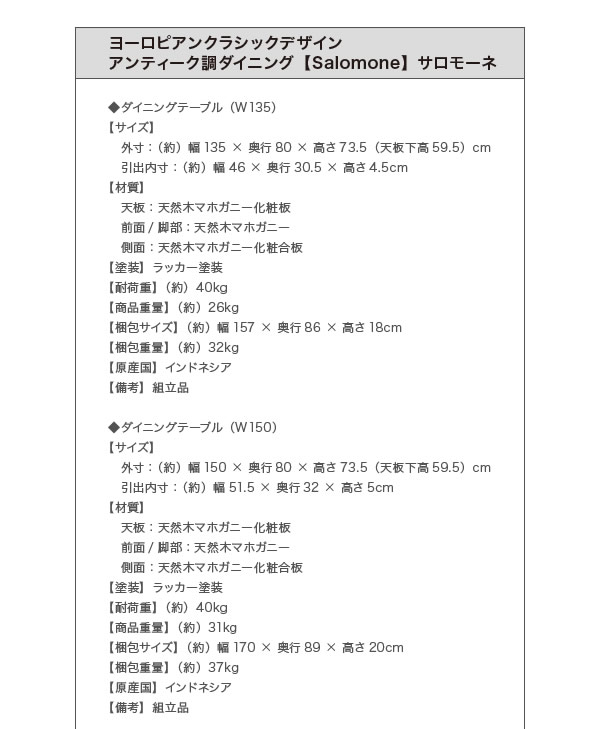 ヨーロピアンクラシックデザイン
アンティーク調ダイニング【Salomone】サロモーネ

◆ダイニングテーブル（W135）
【サイズ】
外寸：（約）幅 135 × 奥行 80 × 高さ 73.5（天板下高 59.5）cm
引出内寸：（約）幅 46 × 奥行 30.5 × 高さ 4.5cm
【材質】
天板：天然木マホガニー化粧板
前面 / 脚部：天然木マホガニー
側面：天然木マホガニー化粧合板
【塗装】ラッカー塗装
【耐荷重】（約）40kg
【商品重量】（約）26kg
【梱包サイズ】（約）幅 157 × 奥行 86 × 高さ 18cm
【梱包重量】（約）32kg
【原産国】インドネシア
【備考】組立品

◆ダイニングテーブル（W150）
【サイズ】
外寸：（約）幅 150 × 奥行 80 × 高さ 73.5（天板下高 59.5）cm
引出内寸：（約）幅 51.5 × 奥行 32 × 高さ 5cm
【材質】
天板：天然木マホガニー化粧板
前面 / 脚部：天然木マホガニー
側面：天然木マホガニー化粧合板
【塗装】ラッカー塗装
【耐荷重】（約）40kg
【商品重量】（約）31kg
【梱包サイズ】（約）幅 170 × 奥行 89 × 高さ 20cm
【梱包重量】（約）37kg
【原産国】インドネシア
【備考】組立品